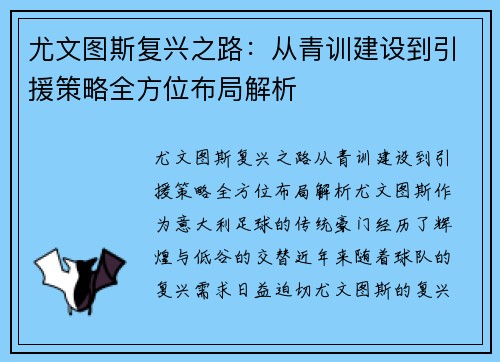 尤文图斯复兴之路：从青训建设到引援策略全方位布局解析

尤文图斯复兴之路从青训建设到引援策略全方位布局解析尤文图斯作为意大利足球的传统豪门经历了辉煌与低谷的交替近年来随着球队的复兴需求日益迫切尤文图斯的复兴